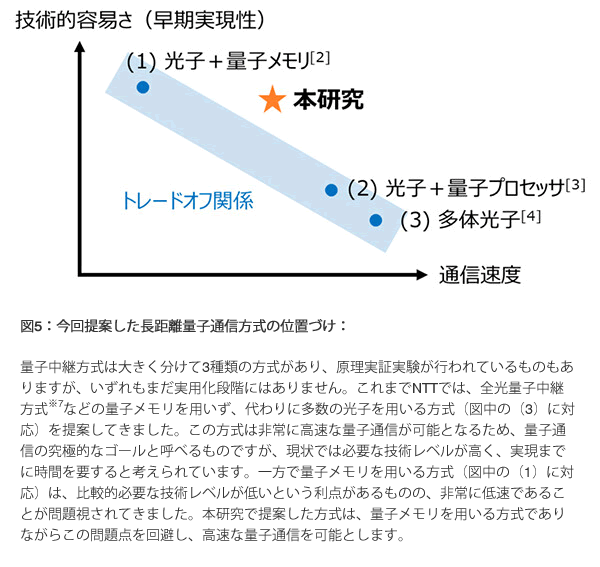 技術的容易さ（早期実現性）

(1) 光子＋量子メモリ$^{[2]}$

★ 本研究

トレードオフ関係

(2) 光子＋量子プロセッサ$^{[3]}$

(3) 多体光子$^{[4]}$

通信速度

図5：今回提案した長距離量子通信方式の位置づけ：

量子中継方式は大きく分けて3種類の方式があり、原理実証実験が行われているものもありますが、いずれもまだ実用化段階にはありません。これまでNTTでは、全光量子中継方式$^{※7}$などの量子メモリを用いず、代わりに多数の光子を用いる方式（図中の（3）に対応）を提案してきました。この方式は非常に高速な量子通信が可能となるため、量子通信の究極的なゴールと呼べるものですが、現状では必要な技術レベルが高く、実現までに時間を要すると考えられています。一方で量子メモリを用いる方式（図中の（1）に対応）は、比較的必要な技術レベルが低いという利点があるものの、非常に低速であることが問題視されてきました。本研究で提案した方式は、量子メモリを用いる方式でありながらこの問題点を回避し、高速な量子通信を可能とします。